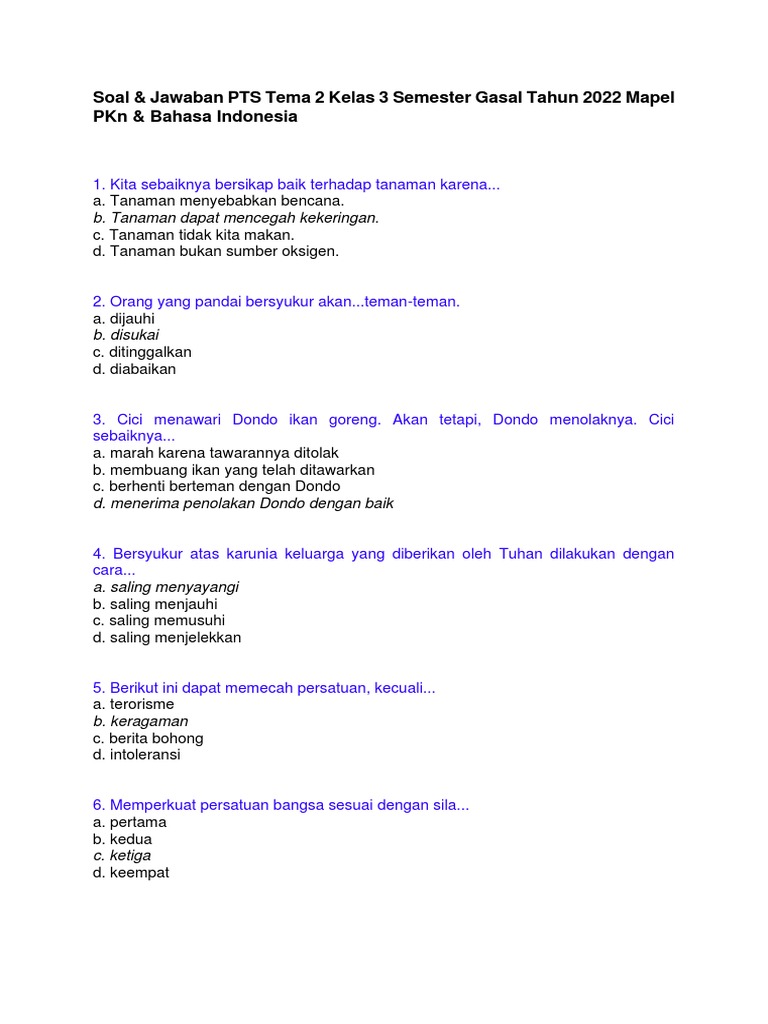 Soal & Jawaban PTS Tema 2 Kelas 3 Semester Gasal Tahun 2022 Mapel PKn & Bahasa Indonesia

1. Kita sebaiknya bersikap baik terhadap tanaman karena...
a. Tanaman menyebabkan bencana.
b. Tanaman dapat mencegah kekeringan.
c. Tanaman tidak kita makan.
d. Tanaman bukan sumber oksigen.

2. Orang yang pandai bersyukur akan...teman-teman.
a. dijauhi
b. disukai
c. ditinggalkan
d. diabaikan

3. Cici menawari Dondo ikan goreng. Akan tetapi, Dondo menolaknya. Cici sebaiknya...
a. marah karena tawarannya ditolak
b. membuang ikan yang telah ditawarkan
c. berhenti berteman dengan Dondo
d. menerima penolakan Dondo dengan baik

4. Bersyukur atas karunia keluarga yang diberikan oleh Tuhan dilakukan dengan cara...
a. saling menyayangi
b. saling menjauhi
c. saling memusuhi
d. saling menjelekkan

5. Berikut ini dapat memecah persatuan, kecuali...
a. terorisme
b. keragaman
c. berita bohong
d. intoleransi

6. Memperkuat persatuan bangsa sesuai dengan sila...
a. pertama
b. kedua
c. ketiga
d. keempat